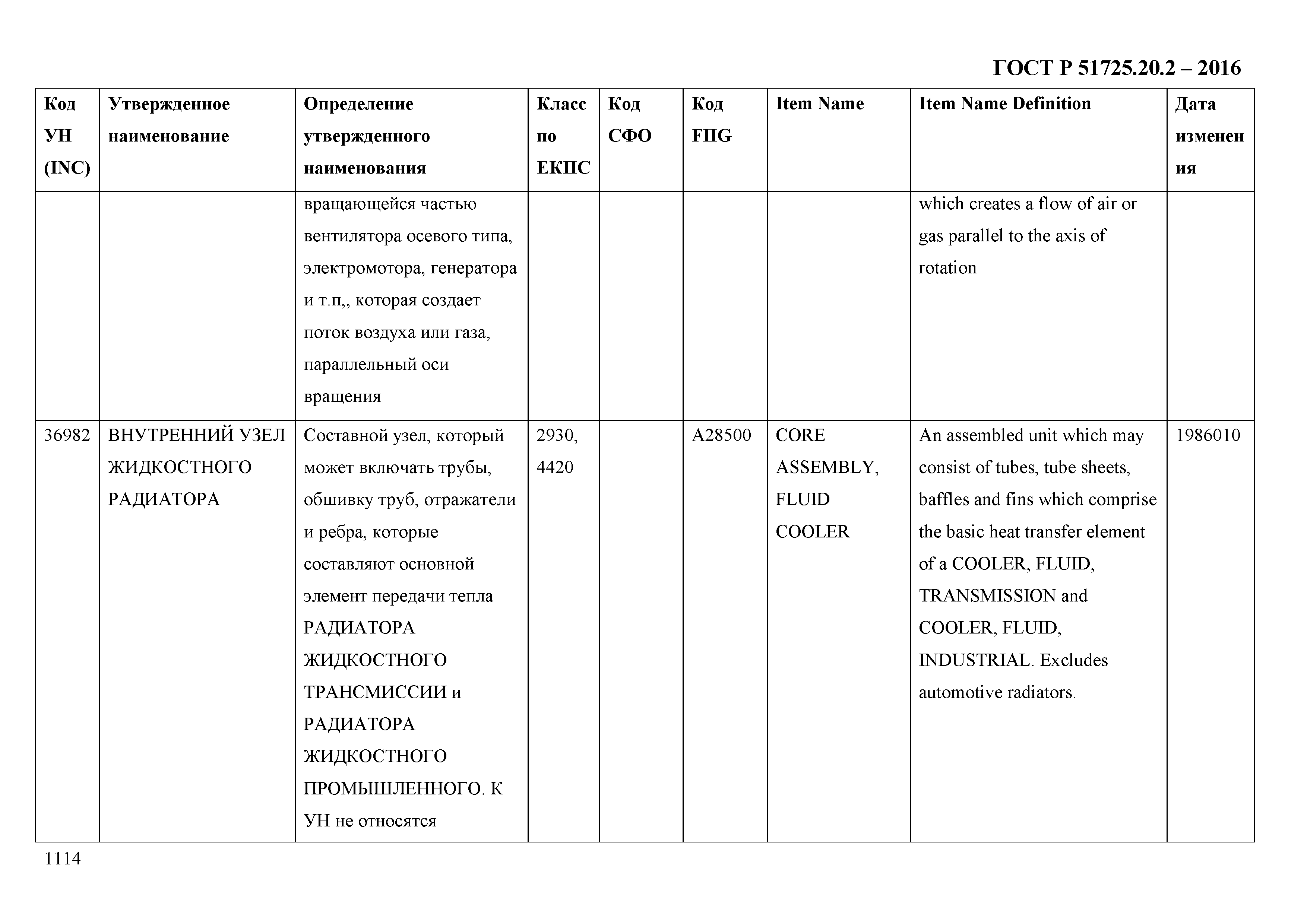 ГОСТ Р 51725.20.2 – 2016

| Код УН (INC) | Утвержденное наименование | Определение утвержденного наименования | Класс по ЕКПС | Код СФО | Код FIIG | Item Name | Item Name Definition | Дата изменения |
|---|---|---|---|---|---|---|---|---|
| | | вращающейся частью вентилятора осевого типа, электромотора, генератора и т.п,, которая создает поток воздуха или газа, параллельный оси вращения | | | | | which creates a flow of air or gas parallel to the axis of rotation | |
| 36982 | ВНУТРЕННИЙ УЗЕЛ ЖИДКОСТНОГО РАДИАТОРА | Составной узел, который может включать трубы, обшивку труб, отражатели и ребра, которые составляют основной элемент передачи тепла РАДИАТОРА ЖИДКОСТНОГО ТРАНСМИССИИ и РАДИАТОРА ЖИДКОСТНОГО ПРОМЫШЛЕННОГО. К УН не относятся | 2930, 4420 | | A28500 | CORE ASSEMBLY, FLUID COOLER | An assembled unit which may consist of tubes, tube sheets, baffles and fins which comprise the basic heat transfer element of a COOLER, FLUID, TRANSMISSION and COOLER, FLUID, INDUSTRIAL. Excludes automotive radiators. | 1986010 |

1114